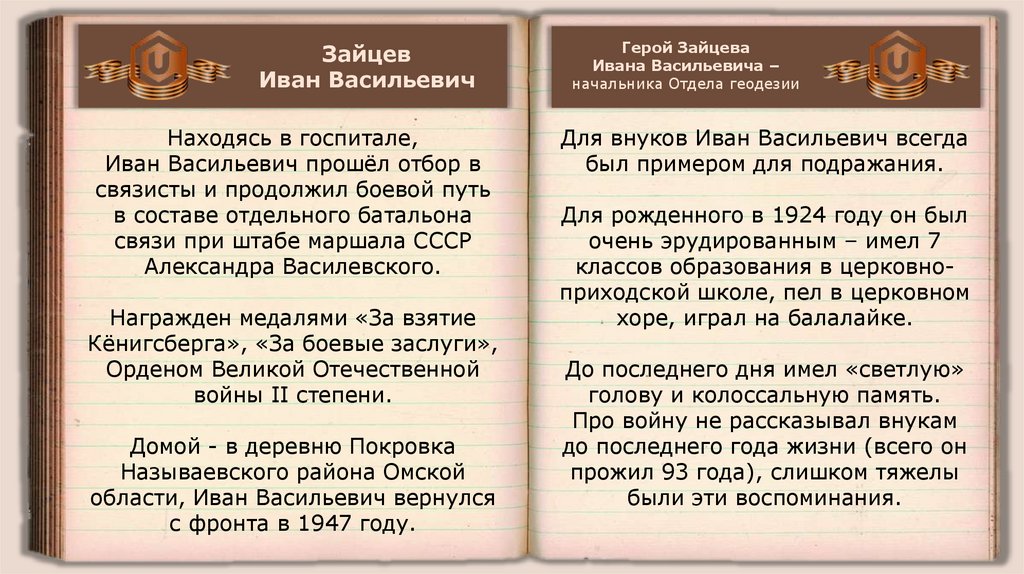 Зайцев
Иван Васильевич

Находясь в госпитале, Иван Васильевич прошёл отбор в связисты и продолжил боевой путь в составе отдельного батальона связи при штабе маршала СССР Александра Василевского.

Награжден медалями «За взятие Кёнигсберга», «За боевые заслуги», Орденом Великой Отечественной войны II степени.

Домой - в деревню Покровка Называевского района Омской области, Иван Васильевич вернулся с фронта в 1947 году.

Герой Зайцева
Ивана Васильевича –
начальника Отдела геодезии

Для внуков Иван Васильевич всегда был примером для подражания.

Для рожденного в 1924 году он был очень эрудированным – имел 7 классов образования в церковно-приходской школе, пел в церковном хоре, играл на балалайке.

До последнего дня имел «светлую» голову и колоссальную память. Про войну не рассказывал внукам до последнего года жизни (всего он прожил 93 года), слишком тяжелы были эти воспоминания.